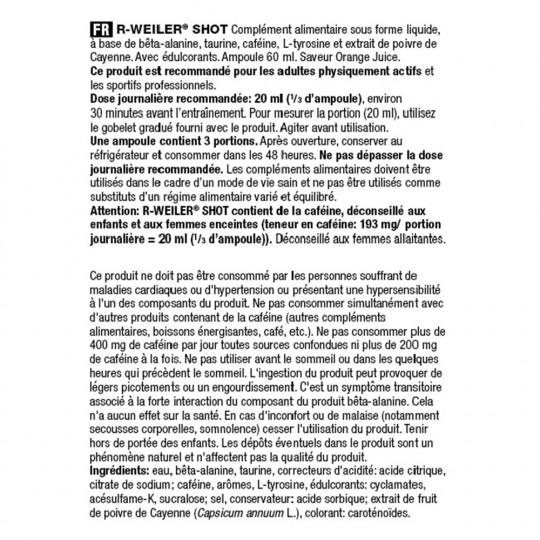 FR R-WEILER® SHOT Complément alimentaire sous forme liquide, à base de bêta-alanine, taurine, caféine, L-tyrosine et extrait de poivre de Cayenne. Avec édulcorants. Ampoule 60 ml. Saveur Orange Juice.
Ce produit est recommandé pour les adultes physiquement actifs et les sportifs professionnels.
Dose journalière recommandée: 20 ml (1/3 d'ampoule), environ 30 minutes avant l'entraînement. Pour mesurer la portion (20 ml), utilisez le gobelet gradué fourni avec le produit. Agiter avant utilisation.
Une ampoule contient 3 portions. Après ouverture, conserver au réfrigérateur et consommer dans les 48 heures. Ne pas dépasser la dose journalière recommandée. Les compléments alimentaires doivent être utilisés dans le cadre d'un mode de vie sain et ne pas être utilisés comme substituts d'un régime alimentaire varié et équilibré.
Attention: R-WEILER® SHOT contient de la caféine, déconseillé aux enfants et aux femmes enceintes (teneur en caféine: 193 mg/ portion journalière = 20 ml (1/3 d'ampoule)). Déconseillé aux femmes allaitantes.

Ce produit ne doit pas être consommé par les personnes souffrant de maladies cardiaques ou d'hypertension ou présentant une hypersensibilité à l'un des composants du produit. Ne pas consommer simultanément avec d'autres produits contenant de la caféine (autres compléments alimentaires, boissons énergisantes, café, etc.). Ne pas consommer plus de 400 mg de caféine par jour toutes sources confondues ni plus de 200 mg de caféine à la fois. Ne pas utiliser avant le sommeil ou dans les quelques heures qui précèdent le sommeil. L'ingestion du produit peut provoquer de légers picotements ou un engourdissement. C'est un symptôme transitoire associé à la forte interaction du composant du produit bêta-alanine. Cela n'a aucun effet sur la santé. En cas d'inconfort ou de malaise (notamment secousses corporelles, somnolence) cesser l'utilisation du produit. Tenir hors de portée des enfants. Les dépôts éventuels dans le produit sont un phénomène naturel et n'affectent pas la qualité du produit.
Ingrédients: eau, bêta-alanine, taurine, correcteurs d'acidité: acide citrique, citrate de sodium; caféine, arômes, L-tyrosine, édulcorants: cyclamates, acésulfame-K, sucralose; sel, conservateur: acide sorbique; extrait de fruit de poivre de Cayenne (Capsicum annuum L.), colorant: caroténoïdes.